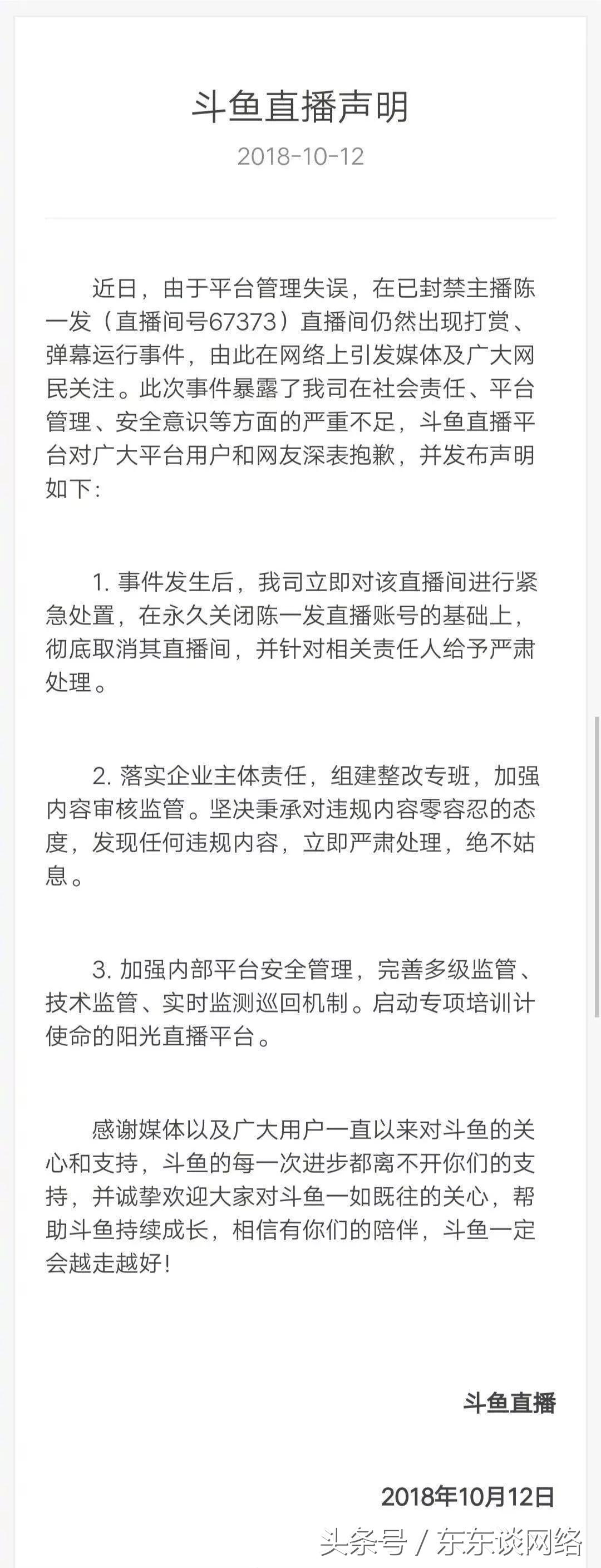 斗鱼直播声明

2018-10-12

近日，由于平台管理失误，在已封禁主播陈一发（直播间号67373）直播间仍然出现打赏、弹幕运行事件，由此在网络上引发媒体及广大网民关注。此次事件暴露了我司在社会责任、平台管理、安全意识等方面的严重不足，斗鱼直播平台对广大平台用户和网友深表抱歉，并发布声明如下：

1. 事件发生后，我司立即对该直播间进行紧急处置，在永久关闭陈一发直播账号的基础上，彻底取消其直播间，并针对相关责任人给予严肃处理。

2. 落实企业主体责任，组建整改专班，加强内容审核监管。坚决秉承对违规内容零容忍的态度，发现任何违规内容，立即严肃处理，绝不姑息。

3. 加强内部平台安全管理，完善多级监管、技术监管、实时监测巡回机制。启动专项培训计使命的阳光直播平台。

感谢媒体以及广大用户一直以来对斗鱼的关心和支持，斗鱼的每一次进步都离不开你们的支持，并诚挚欢迎大家对斗鱼一如既往的关心，帮助斗鱼持续成长，相信有你们的陪伴，斗鱼一定会越走越好！

斗鱼直播

2018年10月12日

头条号 / 东东谈网络